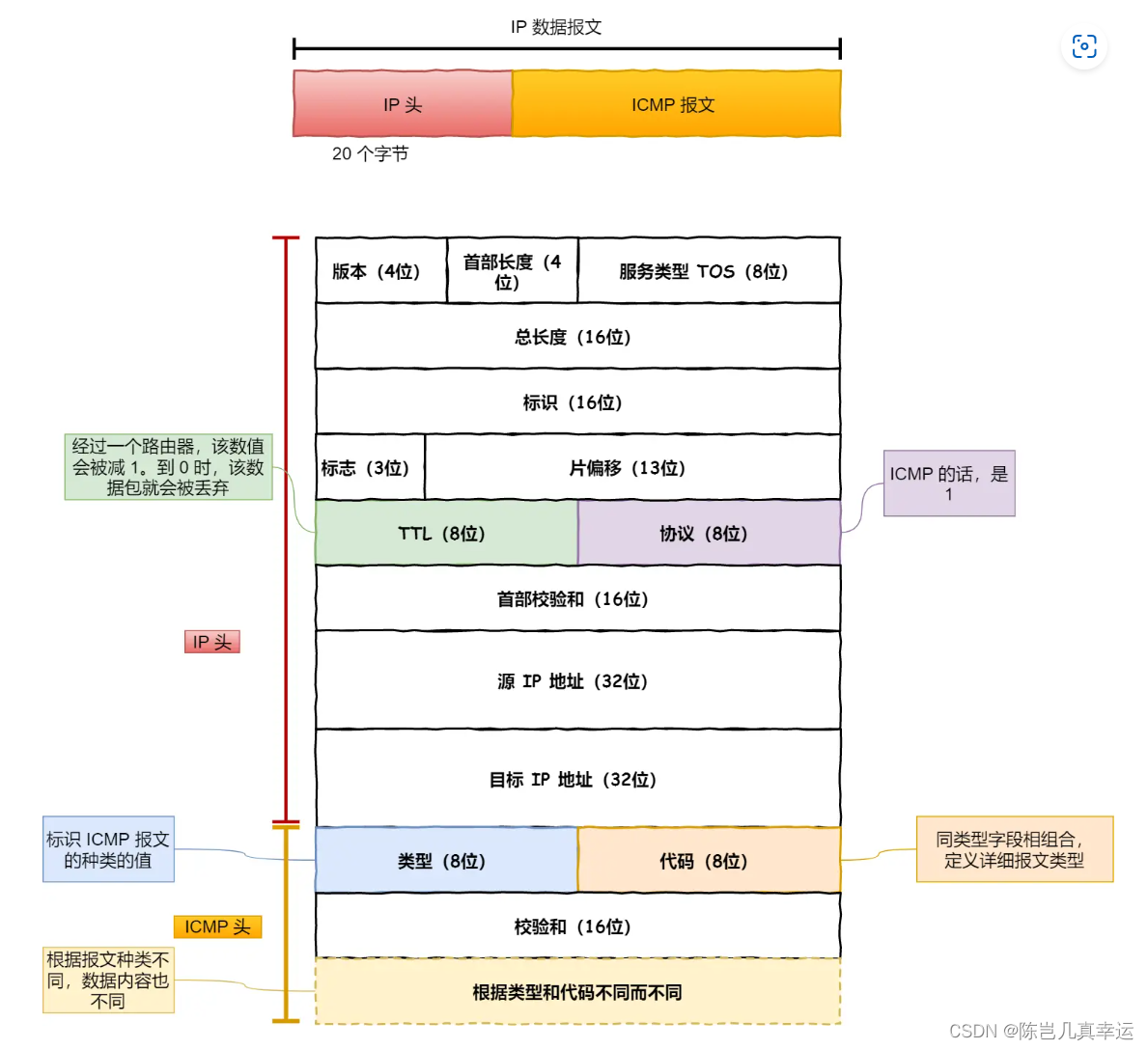 IP 数据报文

IP 头

ICMP 报文

20 个字节

版本（4位）

首部长度（4位）

服务类型 TOS（8位）

总长度（16位）

标识（16位）

经过一个路由器，该数值会被减 1。到 0 时，该数据包就会被丢弃

标志（3位）

片偏移（13位）

ICMP 的话，是 1

TTL（8位）

协议（8位）

首部校验和（16位）

IP 头

源 IP 地址（32位）

目标 IP 地址（32位）

标识 ICMP 报文的种类的值

类型（8位）

代码（8位）

同类型字段相组合，定义详细报文类型

ICMP 头

校验和（16位）

根据报文种类不同，数据内容也不同

根据类型和代码不同而不同

CSDN @陈岂几真幸运